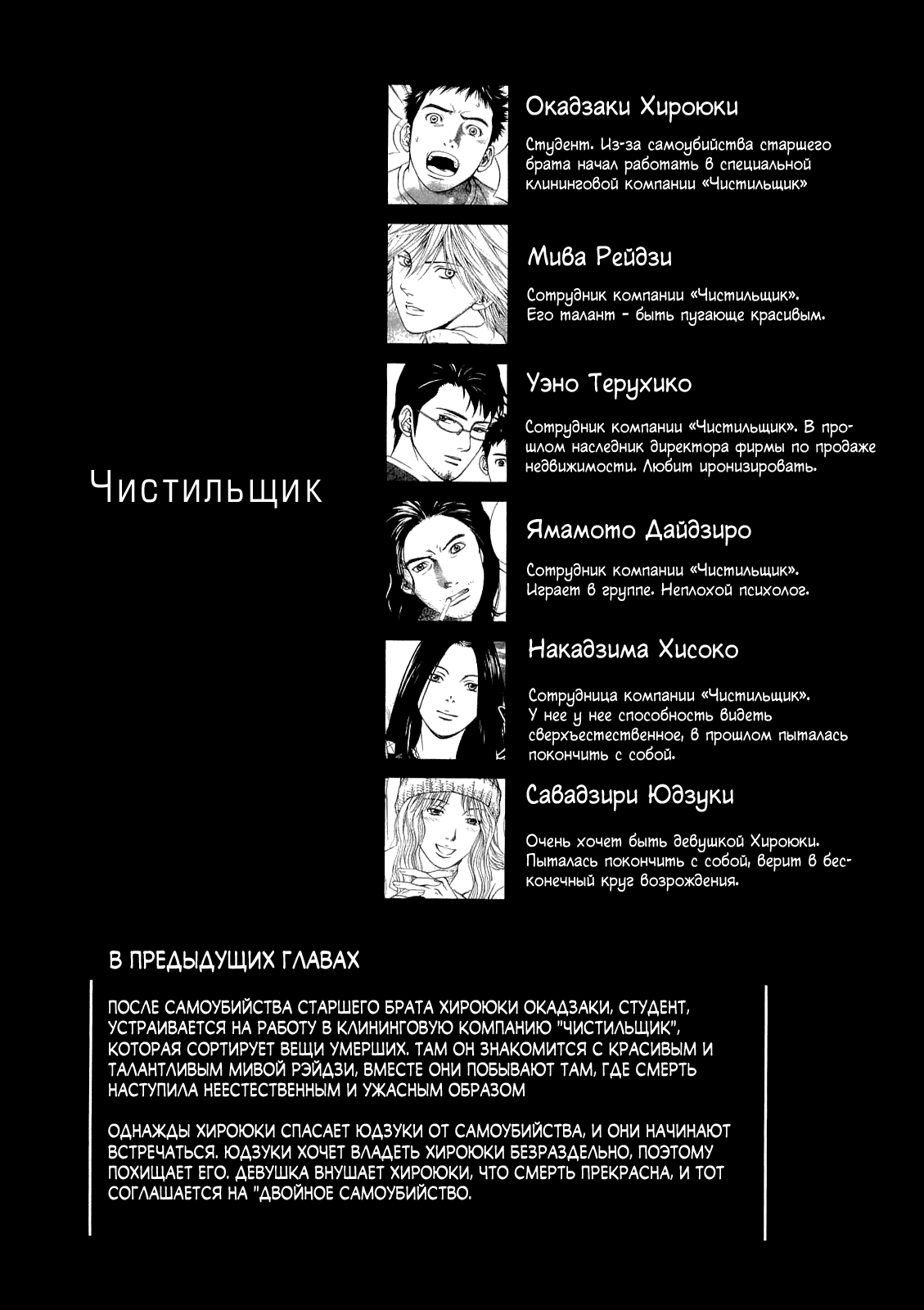 Чистильщик

Окадзаки Хироюки

Студент. Из-за самоубийства старшего брата начал работать в специальной клининговой компании «Чистильщик»

Мива Рейдзи

Сотрудник компании «Чистильщик». Его талант - быть пугающе красивым.

Уэно Терухико

Сотрудник компании «Чистильщик». В прошлом наследник директора фирмы по продаже недвижимости. Любит иронизировать.

Ямамото Дайдзиро

Сотрудник компании «Чистильщик». Играет в группе. Неплохой психолог.

Накадзима Хисоко

Сотрудница компании «Чистильщик». У нее у нее способность видеть сверхъестественное, в прошлом пыталась покончить с собой.

Савадзири Юдзуки

Очень хочет быть девушкой Хироюки. Пыталась покончить с собой, верит в бесконечный круг возрождения.

В ПРЕДЫДУЩИХ ГЛАВАХ

ПОСЛЕ САМОУБИЙСТВА СТАРШЕГО БРАТА ХИРОЮКИ ОКАДЗАКИ, СТУДЕНТ, УСТРАИВАЕТСЯ НА РАБОТУ В КЛИНИНГОВУЮ КОМПАНИЮ "ЧИСТИЛЬЩИК", КОТОРАЯ СОРТИРУЕТ ВЕЩИ УМЕРШИХ. ТАМ ОН ЗНАКОМИТСЯ С КРАСИВЫМ И ТАЛАНТЛИВЫМ МИВОЙ РЭЙДЗИ, ВМЕСТЕ ОНИ ПОБЫВАЮТ ТАМ, ГДЕ СМЕРТЬ НАСТУПИЛА НЕЕСТЕСТВЕННЫМ И УЖАСНЫМ ОБРАЗОМ

ОДНАЖДЫ ХИРОЮКИ СПАСАЕТ ЮДЗУКИ ОТ САМОУБИЙСТВА, И ОНИ НАЧИНАЮТ ВСТРЕЧАТЬСЯ. ЮДЗУКИ ХОЧЕТ ВЛАДЕТЬ ХИРОЮКИ БЕЗРАЗДЕЛЬНО, ПОЭТОМУ ПОХИЩАЕТ ЕГО. ДЕВУШКА ВНУШАЕТ ХИРОЮКИ, ЧТО СМЕРТЬ ПРЕКРАСНА, И ТОТ СОГЛАШАЕТСЯ НА "ДВОЙНОЕ САМОУБИЙСТВО.